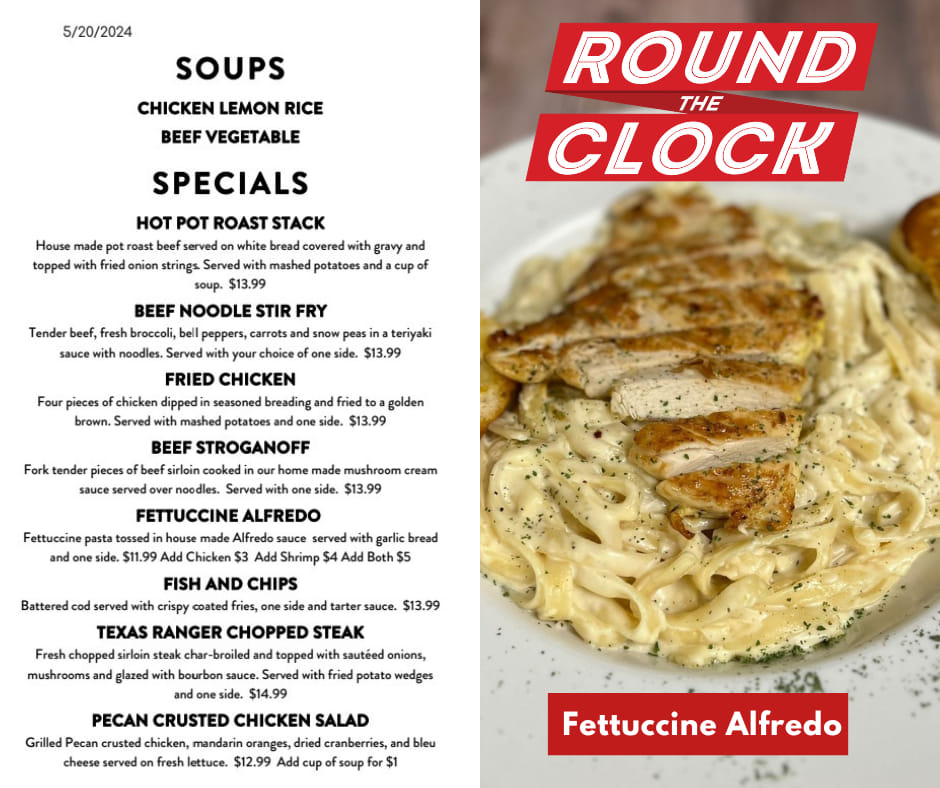 5/20/2024

SOUPS

CHICKEN LEMON RICE
BEEF VEGETABLE

SPECIALS

HOT POT ROAST STACK

House made pot roast beef served on white bread covered with gravy and topped with fried onion strings. Served with mashed potatoes and a cup of soup. $13.99

BEEF NOODLE STIR FRY

Tender beef, fresh broccoli, bell peppers, carrots and snow peas in a teriyaki sauce with noodles. Served with your choice of one side. $13.99

FRIED CHICKEN

Four pieces of chicken dipped in seasoned breading and fried to a golden brown. Served with mashed potatoes and one side. $13.99

BEEF STROGANOFF

Fork tender pieces of beef sirloin cooked in our home made mushroom cream sauce served over noodles. Served with one side. $13.99

FETTUCCINE ALFREDO

Fettuccine pasta tossed in house made Alfredo sauce served with garlic bread and one side. $11.99 Add Chicken $3 Add Shrimp $4 Add Both $5

FISH AND CHIPS

Battered cod served with crispy coated fries, one side and tarter sauce. $13.99

TEXAS RANGER CHOPPED STEAK

Fresh chopped sirloin steak char-broiled and topped with sautéed onions, mushrooms and glazed with bourbon sauce. Served with fried potato wedges and one side. $14.99

PECAN CRUSTED CHICKEN SALAD

Grilled Pecan crusted chicken, mandarin oranges, dried cranberries, and bleu cheese served on fresh lettuce. $12.99 Add cup of soup for $1

ROUND
THE
CLOCK

Fettuccine Alfredo